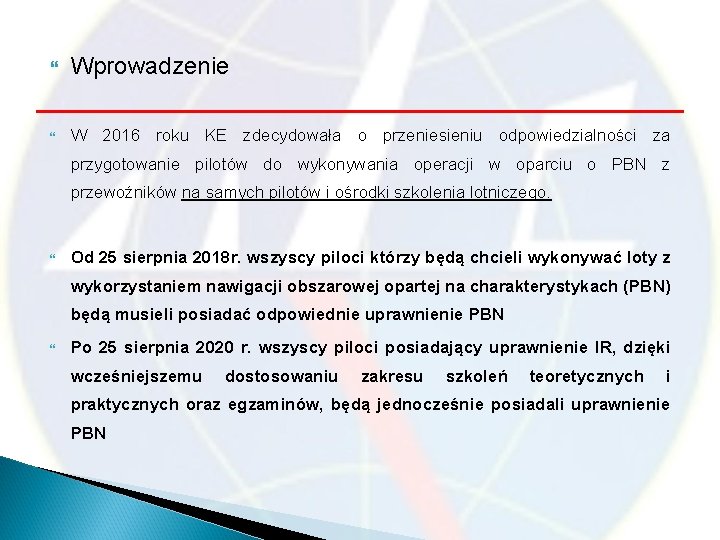 Wprowadzenie

W 2016 roku KE zdecydowała o przeniesieniu odpowiedzialności za przygotowanie pilotów do wykonywania operacji w oparciu o PBN z przewoźników na samych pilotów i ośrodki szkolenia lotniczego.

Od 25 sierpnia 2018r. wszyscy piloci którzy będą chcieli wykonywać loty z wykorzystaniem nawigacji obszarowej opartej na charakterystykach (PBN) będą musieli posiadać odpowiednie uprawnienie PBN

Po 25 sierpnia 2020 r. wszyscy piloci posiadający uprawnienie IR, dzięki wcześniejszemu dostosowaniu zakresu szkoleń teoretycznych i praktycznych oraz egzaminów, będą jednocześnie posiadali uprawnienie PBN